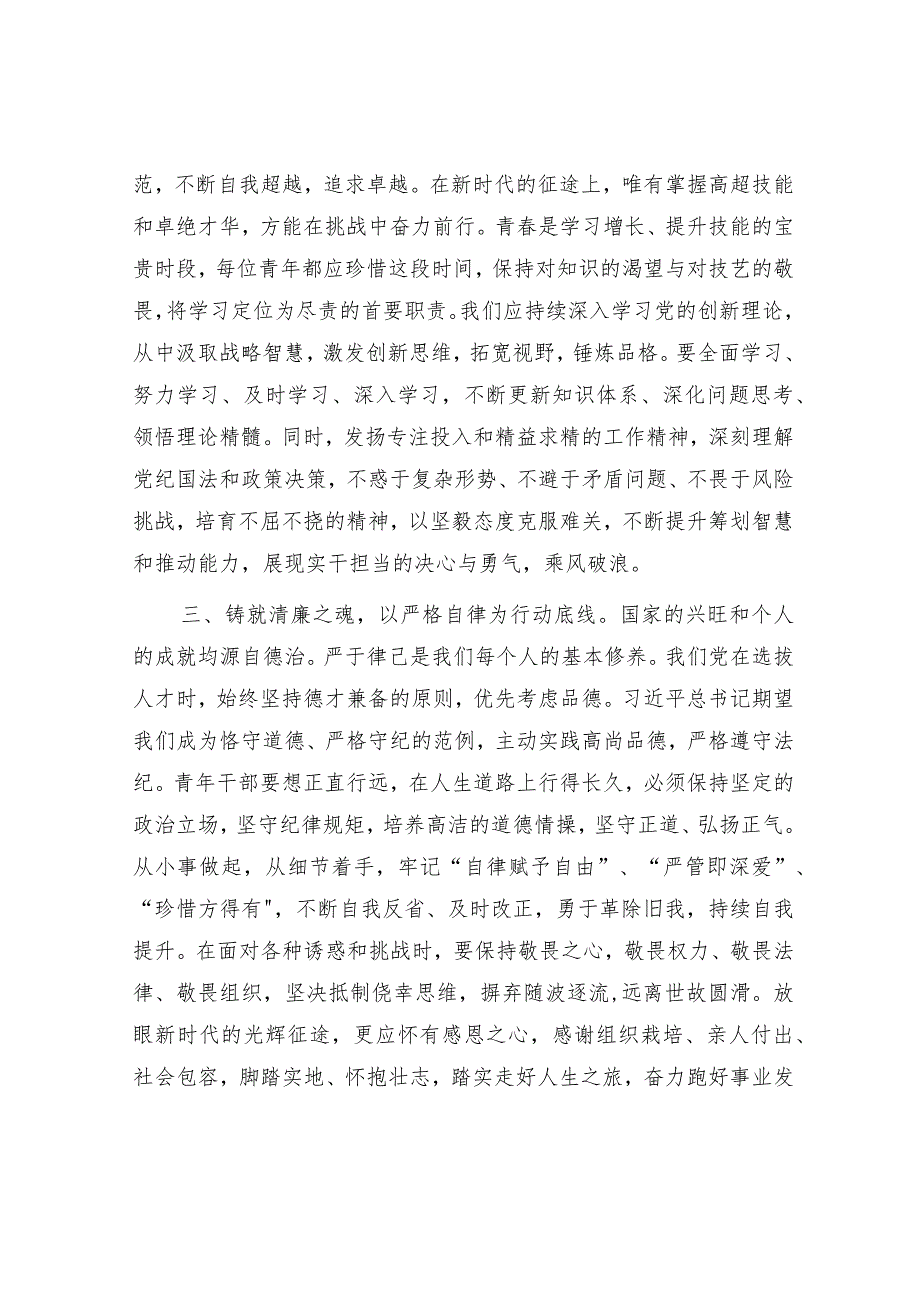 范，不断自我超越，追求卓越。在新时代的征途上，唯有掌握高超技能和卓绝才华，方能在挑战中奋力前行。青春是学习增长、提升技能的宝贵时段，每位青年都应珍惜这段时间，保持对知识的渴望与对技艺的敬畏，将学习定位为尽责的首要职责。我们应持续深入学习党的创新理论，从中汲取战略智慧，激发创新思维，拓宽视野，锤炼品格。要全面学习、努力学习、及时学习、深入学习，不断更新知识体系、深化问题思考、领悟理论精髓。同时，发扬专注投入和精益求精的工作精神，深刻理解党纪国法和政策决策，不惑于复杂形势、不避于矛盾问题、不畏于风险挑战，培育不屈不挠的精神，以坚毅态度克服难关，不断提升筹划智慧和推动能力，展现实干担当的决心与勇气，乘风破浪。

三、铸就清廉之魂，以严格自律为行动底线。国家的兴旺和个人的成就均源自德治。严于律己是我们每个人的基本修养。我们党在选拔人才时，始终坚持德才兼备的原则，优先考虑品德。习近平总书记期望我们成为恪守道德、严格守纪的范例，主动实践高尚品德，严格遵守法纪。青年干部要想正直行远，在人生道路上行得长久，必须保持坚定的政治立场，坚守纪律规矩，培养高洁的道德情操，坚守正道、弘扬正气。从小事做起，从细节着手，牢记“自律赋予自由”、“严管即深爱”、“珍惜方得有"，不断自我反省、及时改正，勇于革除旧我，持续自我提升。在面对各种诱惑和挑战时，要保持敬畏之心，敬畏权力、敬畏法律、敬畏组织，坚决抵制侥幸思维，摒弃随波逐流,远离世故圆滑。放眼新时代的光辉征途，更应怀有感恩之心，感谢组织栽培、亲人付出、社会包容，脚踏实地、怀抱壮志，踏实走好人生之旅，奋力跑好事业发